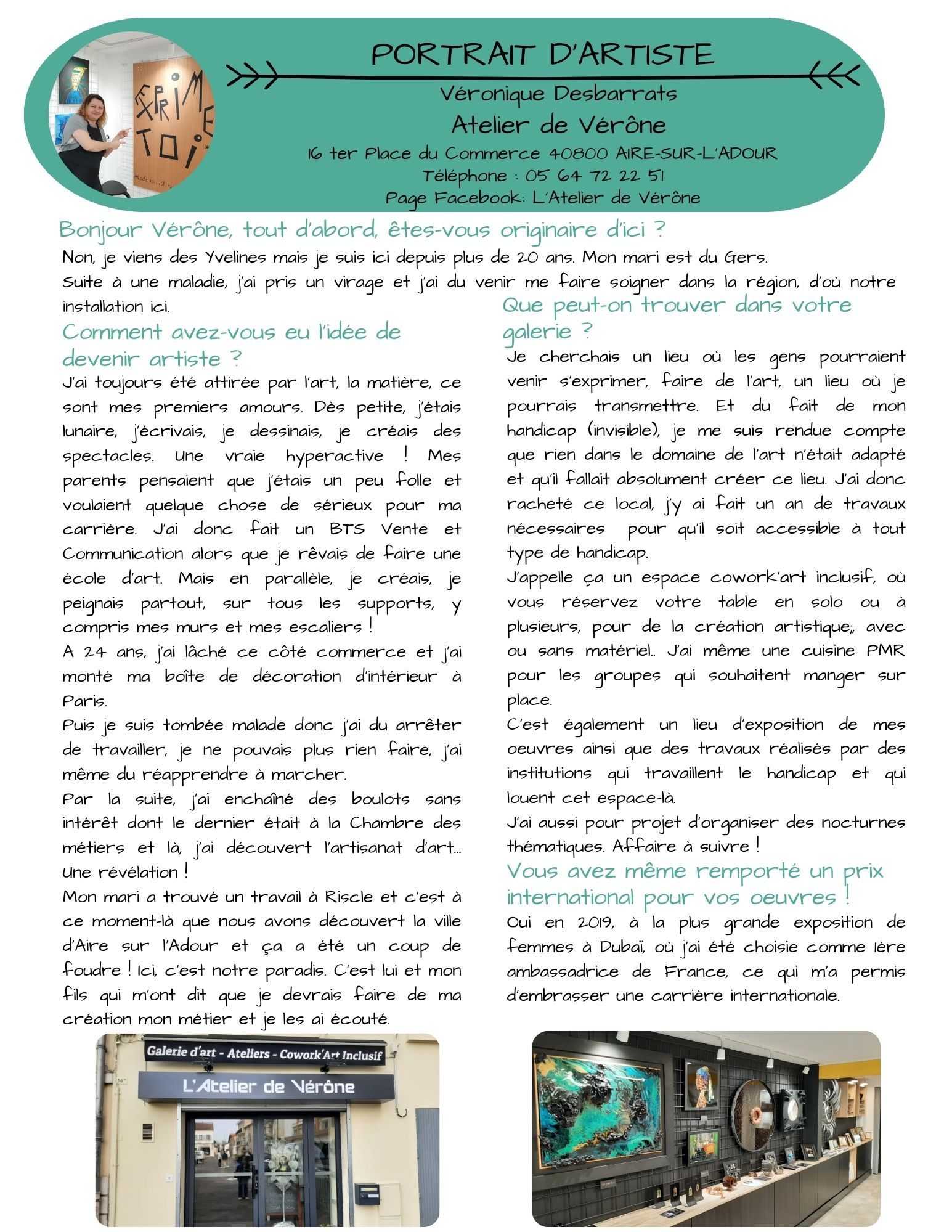 EXPRIME TOI

PORTRAIT D'ARTISTE

Véronique Desbarrats

Atelier de Vérône

16 ter Place du Commerce 40800 AIRE-SUR-L'ADOUR

Téléphone : 05 64 72 22 51

Page Facebook: L'Atelier de Vérône

Bonjour Vérône, tout d'abord, êtes-vous originaire d'ici ?

Non, je viens des Yvelines mais je suis ici depuis plus de 20 ans. Mon mari est du Gers.
Suite à une maladie, j'ai pris un virage et j'ai du venir me faire soigner dans la région, d'où notre installation ici.

Comment avez-vous eu l'idée de devenir artiste ?

J'ai toujours été attirée par l'art, la matière, ce sont mes premiers amours. Dès petite, j'étais lunaire, j'écrivais, je dessinais, je créais des spectacles. Une vraie hyperactive ! Mes parents pensaient que j'étais un peu folle et voulaient quelque chose de sérieux pour ma carrière. J'ai donc fait un BTS Vente et Communication alors que je rêvais de faire une école d'art. Mais en parallèle, je créais, je peignais partout, sur tous les supports, y compris mes murs et mes escaliers !

A 24 ans, j'ai lâché ce côté commerce et j'ai monté ma boîte de décoration d'intérieur à Paris.

Puis je suis tombée malade donc j'ai du arrêter de travailler, je ne pouvais plus rien faire, j'ai même du réapprendre à marcher.

Par la suite, j'ai enchaîné des boulots sans intérêt dont le dernier était à la Chambre des métiers et là, j'ai découvert l'artisanat d'art... Une révélation !

Mon mari a trouvé un travail à Riscle et c'est à ce moment-là que nous avons découvert la ville d'Aire sur l'Adour et ça a été un coup de foudre ! Ici, c'est notre paradis. C'est lui et mon fils qui m'ont dit que je devrais faire de ma création mon métier et je les ai écouté.

Que peut-on trouver dans votre galerie ?

Je cherchais un lieu où les gens pourraient venir s'exprimer, faire de l'art, un lieu où je pourrais transmettre. Et du fait de mon handicap (invisible), je me suis rendue compte que rien dans le domaine de l'art n'était adapté et qu'il fallait absolument créer ce lieu. J'ai donc racheté ce local, j'y ai fait un an de travaux nécessaires pour qu'il soit accessible à tout type de handicap.

J'appelle ça un espace cowork'art inclusif, où vous réservez votre table en solo ou à plusieurs, pour de la création artistique;, avec ou sans matériel.. J'ai même une cuisine PMR pour les groupes qui souhaitent manger sur place.

C'est également un lieu d'exposition de mes oeuvres ainsi que des travaux réalisés par des institutions qui travaillent le handicap et qui louent cet espace-là.

J'ai aussi pour projet d'organiser des nocturnes thématiques. Affaire à suivre !

Vous avez même remporté un prix international pour vos oeuvres !

Oui en 2019, à la plus grande exposition de femmes à Dubaï, où j'ai été choisie comme 1ère ambassadrice de France, ce qui m'a permis d'embrasser une carrière internationale.

Galerie d'art - Ateliers - Cowork'Art Inclusif

L'Atelier de Vérône